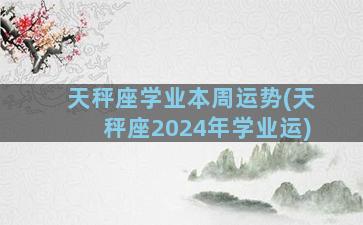 天秤座学业本周运势(天秤座2024年学业运)